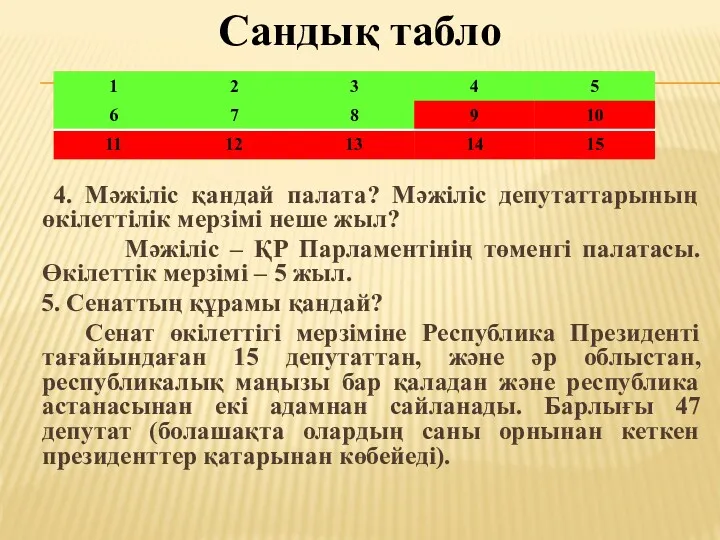 Сандық табло

| 1 | 2 | 3 | 4 | 5 |
|---|---|---|---|---|
| 6 | 7 | 8 | 9 | 10 |
| 11 | 12 | 13 | 14 | 15 |

4. Мәжіліс қандай палата? Мәжіліс депутаттарының өкілеттілік мерзімі неше жыл?

Мәжіліс – ҚР Парламентінің төменгі палатасы. Өкілеттік мерзімі – 5 жыл.

5. Сенаттың құрамы қандай?

Сенат өкілеттігі мерзіміне Республика Президенті тағайындаған 15 депутаттан, және әр облыстан, республикалық маңызы бар қаладан және республика астанасынан екі адамнан сайланады. Барлығы 47 депутат (болашақта олардың саны орнынан кеткен президенттер қатарынан көбейеді).